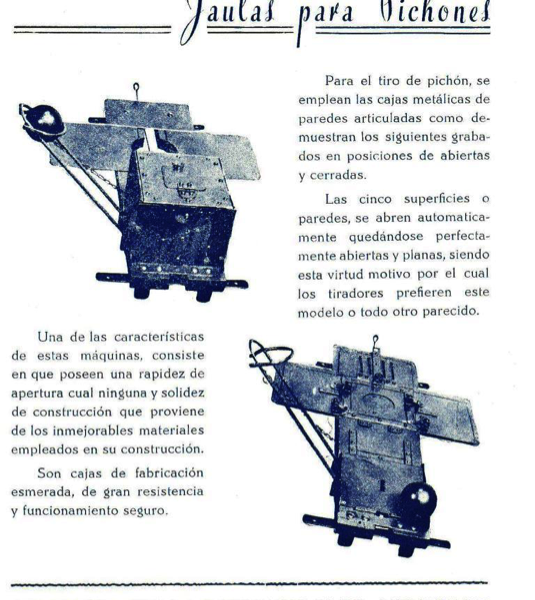 Jaulas para Pichones

Para el tiro de pichón, se emplean las cajas metálicas de paredes articuladas como demuestran los siguientes grabados en posiciones de abiertas y cerradas.

Las cinco superficies o paredes, se abren automaticamente quedándose perfectamente abiertas y planas, siendo esta virtud motivo por el cual los tiradores prefieren este modelo o todo otro parecido.

Una de las características de estas máquinas, consiste en que poseen una rapidez de apertura cual ninguna y solidez de construcción que proviene de los inmejorables materiales empleados en su construcción.

Son cajas de fabricación esmerada, de gran resistencia y funcionamiento seguro.